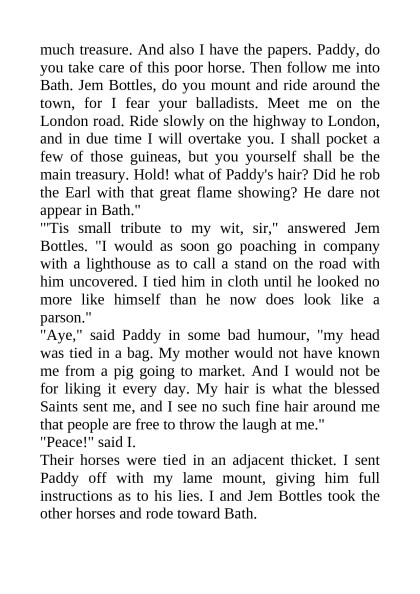 much treasure. And also I have the papers. Paddy, do you take care of this poor horse. Then follow me into Bath. Jem Bottles, do you mount and ride around the town, for I fear your balladists. Meet me on the London road. Ride slowly on the highway to London, and in due time I will overtake you. I shall pocket a few of those guineas, but you yourself shall be the main treasury. Hold! what of Paddy's hair? Did he rob the Earl with that great flame showing? He dare not appear in Bath."
"'Tis small tribute to my wit, sir," answered Jem Bottles. "I would as soon go poaching in company with a lighthouse as to call a stand on the road with him uncovered. I tied him in cloth until he looked no more like himself than he now does look like a parson."
"Aye," said Paddy in some bad humour, "my head was tied in a bag. My mother would not have known me from a pig going to market. And I would not be for liking it every day. My hair is what the blessed Saints sent me, and I see no such fine hair around me that people are free to throw the laugh at me."
"Peace!" said I.
Their horses were tied in an adjacent thicket. I sent Paddy off with my lame mount, giving him full instructions as to his lies. I and Jem Bottles took the other horses and rode toward Bath.